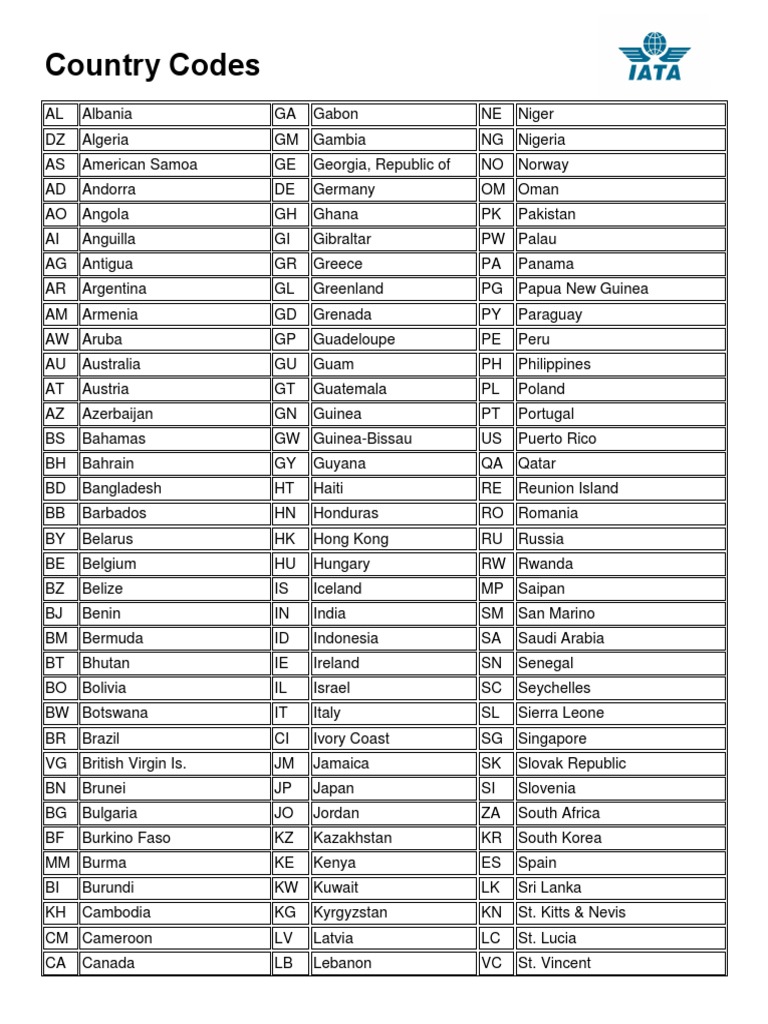 Country Codes

IATA

| AL | Albania | GA | Gabon | NE | Niger |
|---|---|---|---|---|---|
| DZ | Algeria | GM | Gambia | NG | Nigeria |
| AS | American Samoa | GE | Georgia, Republic of | NO | Norway |
| AD | Andorra | DE | Germany | OM | Oman |
| AO | Angola | GH | Ghana | PK | Pakistan |
| AI | Anguilla | GI | Gibraltar | PW | Palau |
| AG | Antigua | GR | Greece | PA | Panama |
| AR | Argentina | GL | Greenland | PG | Papua New Guinea |
| AM | Armenia | GD | Grenada | PY | Paraguay |
| AW | Aruba | GP | Guadeloupe | PE | Peru |
| AU | Australia | GU | Guam | PH | Philippines |
| AT | Austria | GT | Guatemala | PL | Poland |
| AZ | Azerbaijan | GN | Guinea | PT | Portugal |
| BS | Bahamas | GW | Guinea-Bissau | US | Puerto Rico |
| BH | Bahrain | GY | Guyana | QA | Qatar |
| BD | Bangladesh | HT | Haiti | RE | Reunion Island |
| BB | Barbados | HN | Honduras | RO | Romania |
| BY | Belarus | HK | Hong Kong | RU | Russia |
| BE | Belgium | HU | Hungary | RW | Rwanda |
| BZ | Belize | IS | Iceland | MP | Saipan |
| BJ | Benin | IN | India | SM | San Marino |
| BM | Bermuda | ID | Indonesia | SA | Saudi Arabia |
| BT | Bhutan | IE | Ireland | SN | Senegal |
| BO | Bolivia | IL | Israel | SC | Seychelles |
| BW | Botswana | IT | Italy | SL | Sierra Leone |
| BR | Brazil | CI | Ivory Coast | SG | Singapore |
| VG | British Virgin Is. | JM | Jamaica | SK | Slovak Republic |
| BN | Brunei | JP | Japan | SI | Slovenia |
| BG | Bulgaria | JO | Jordan | ZA | South Africa |
| BF | Burkino Faso | KZ | Kazakhstan | KR | South Korea |
| MM | Burma | KE | Kenya | ES | Spain |
| BI | Burundi | KW | Kuwait | LK | Sri Lanka |
| KH | Cambodia | KG | Kyrgyzstan | KN | St. Kitts & Nevis |
| CM | Cameroon | LV | Latvia | LC | St. Lucia |
| CA | Canada | LB | Lebanon | VC | St. Vincent |